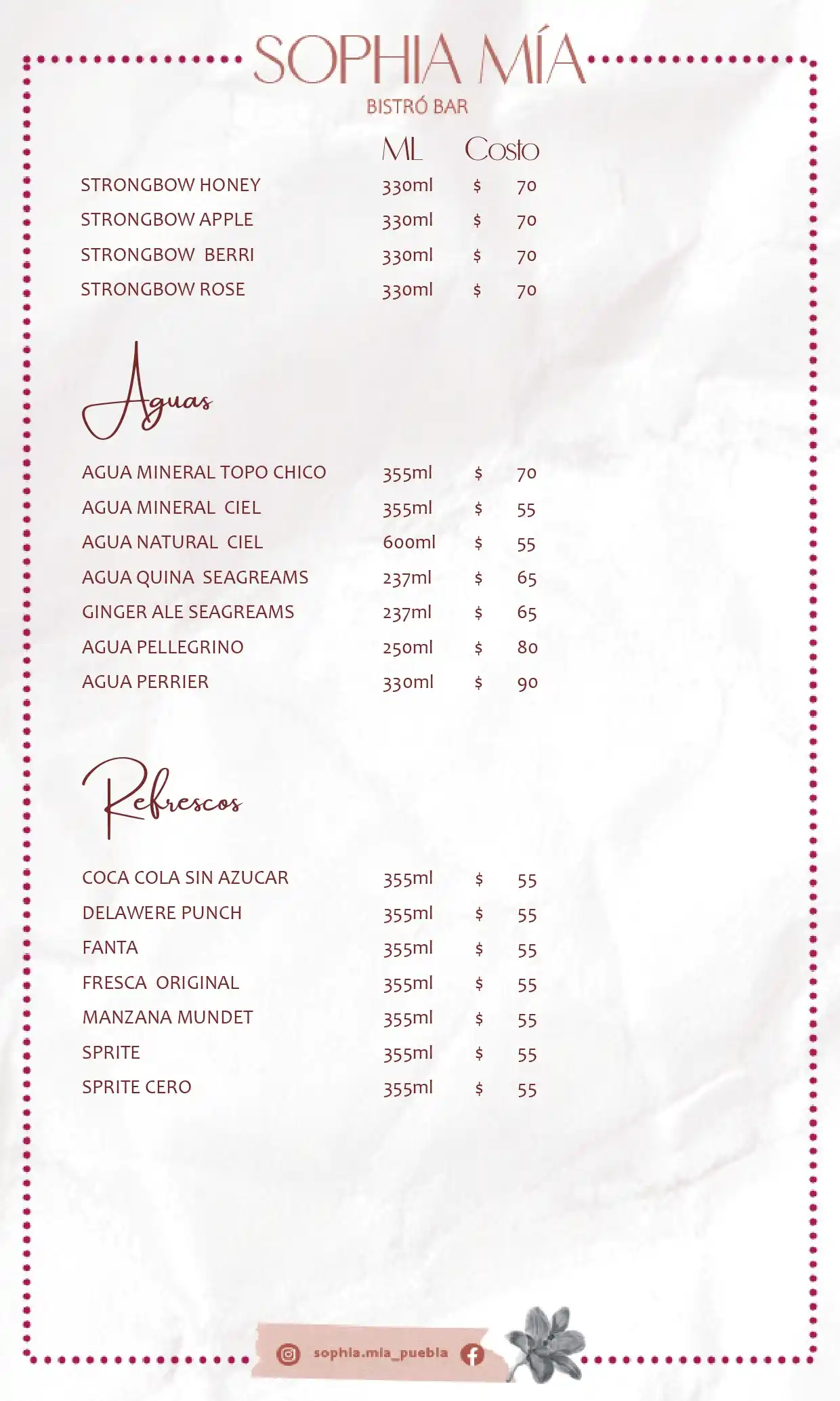 SOPHIA MÍA
BISTRÓ BAR

| | ML | Costo |
|---|---|---|
| STRONGBOW HONEY | 330ml | $ 70 |
| STRONGBOW APPLE | 330ml | $ 70 |
| STRONGBOW BERRI | 330ml | $ 70 |
| STRONGBOW ROSE | 330ml | $ 70 |

Aguas

| | | |
|---|---|---|
| AGUA MINERAL TOPO CHICO | 355ml | $ 70 |
| AGUA MINERAL CIEL | 355ml | $ 55 |
| AGUA NATURAL CIEL | 600ml | $ 55 |
| AGUA QUINA SEAGREAMS | 237ml | $ 65 |
| GINGER ALE SEAGREAMS | 237ml | $ 65 |
| AGUA PELLEGRINO | 250ml | $ 80 |
| AGUA PERRIER | 330ml | $ 90 |

Refrescos

| | | |
|---|---|---|
| COCA COLA SIN AZUCAR | 355ml | $ 55 |
| DELAWERE PUNCH | 355ml | $ 55 |
| FANTA | 355ml | $ 55 |
| FRESCA ORIGINAL | 355ml | $ 55 |
| MANZANA MUNDET | 355ml | $ 55 |
| SPRITE | 355ml | $ 55 |
| SPRITE CERO | 355ml | $ 55 |

sophia.mia_puebla